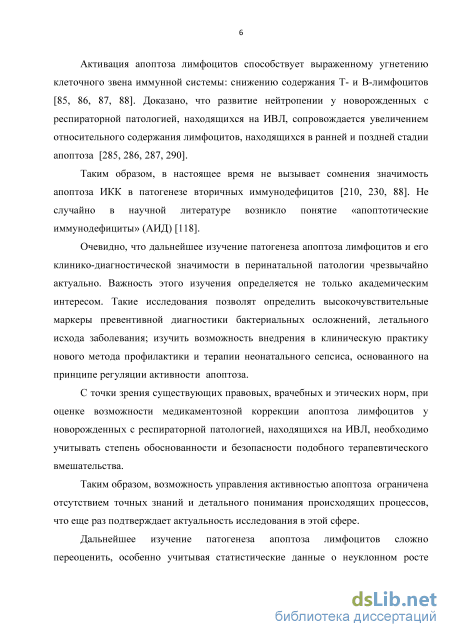 6

Активация апоптоза лимфоцитов способствует выраженному угнетению клеточного звена иммунной системы: снижению содержания Т- и В-лимфоцитов [85, 86, 87, 88]. Доказано, что развитие нейтропении у новорожденных с респираторной патологией, находящихся на ИВЛ, сопровождается увеличением относительного содержания лимфоцитов, находящихся в ранней и поздней стадии апоптоза [285, 286, 287, 290].

Таким образом, в настоящее время не вызывает сомнения значимость апоптоза ИКК в патогенезе вторичных иммунодефицитов [210, 230, 88]. Не случайно в научной литературе возникло понятие «апоптотические иммунодефициты» (АИД) [118].

Очевидно, что дальнейшее изучение патогенеза апоптоза лимфоцитов и его клинико-диагностической значимости в перинатальной патологии чрезвычайно актуально. Важность этого изучения определяется не только академическим интересом. Такие исследования позволят определить высокочувствительные маркеры превентивной диагностики бактериальных осложнений, летального исхода заболевания; изучить возможность внедрения в клиническую практику нового метода профилактики и терапии неонатального сепсиса, основанного на принципе регуляции активности апоптоза.

С точки зрения существующих правовых, врачебных и этических норм, при оценке возможности медикаментозной коррекции апоптоза лимфоцитов у новорожденных с респираторной патологией, находящихся на ИВЛ, необходимо учитывать степень обоснованности и безопасности подобного терапевтического вмешательства.

Таким образом, возможность управления активностью апоптоза ограничена отсутствием точных знаний и детального понимания происходящих процессов, что еще раз подтверждает актуальность исследования в этой сфере.

Дальнейшее изучение патогенеза апоптоза лимфоцитов сложно переоценить, особенно учитывая статистические данные о неуклонном росте

dsLib.net
библиотека диссертаций